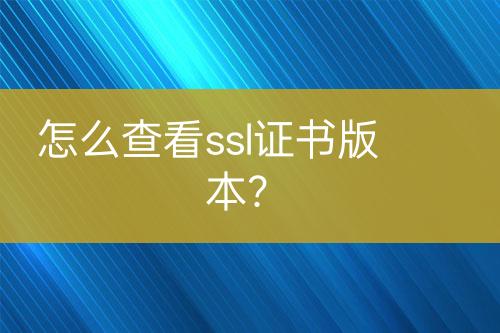 怎么查看ssl证书版本?